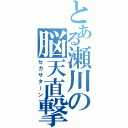 とある瀬川の脳天直撃
セガサターン